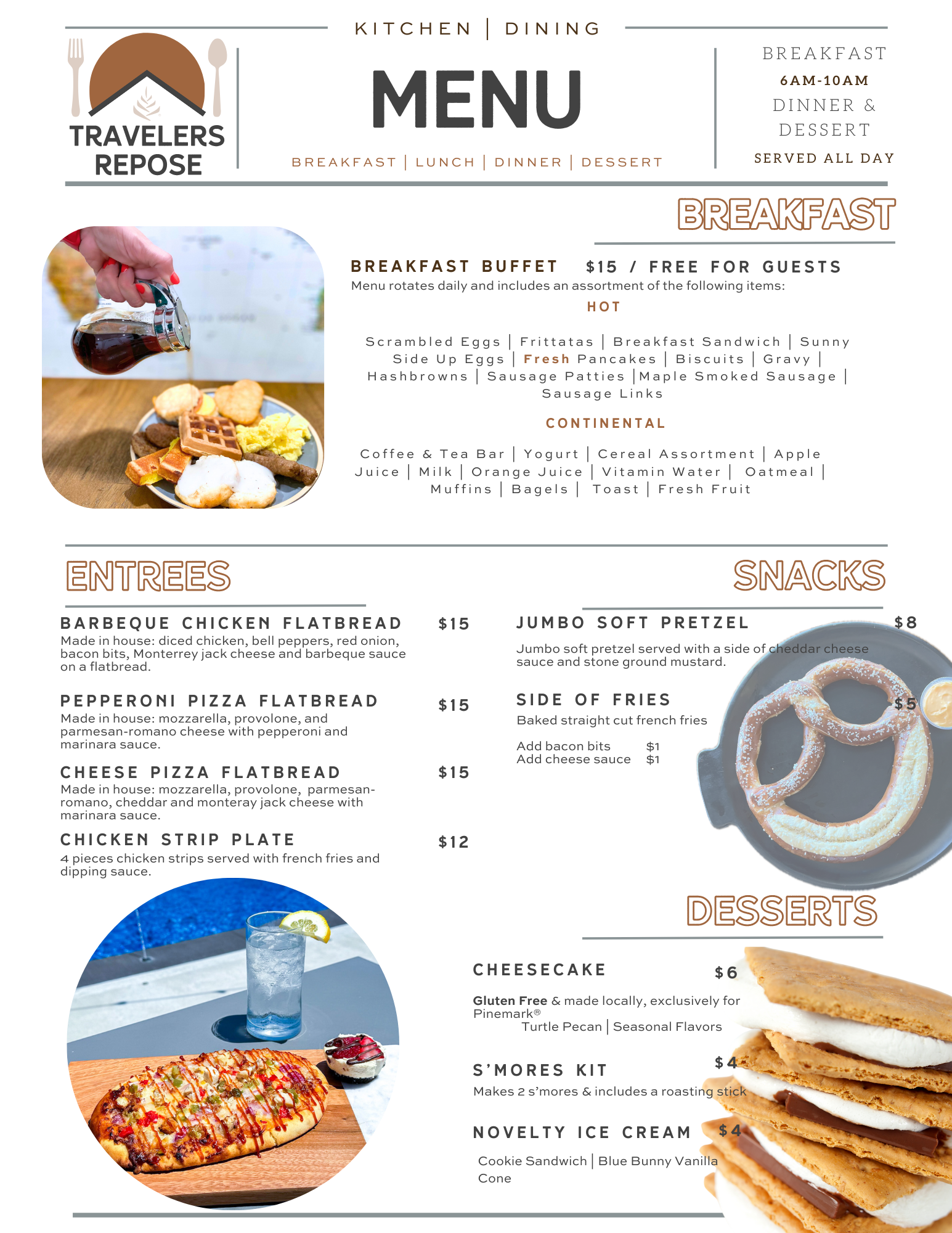 TRAVELERS REPOSE

KITCHEN | DINING

MENU

BREAKFAST | LUNCH | DINNER | DESSERT

BREAKFAST
6AM-10AM
DINNER & DESSERT
SERVED ALL DAY

BREAKFAST

BREAKFAST BUFFET $15 / FREE FOR GUESTS
Menu rotates daily and includes an assortment of the following items:

HOT

Scrambled Eggs | Frittatas | Breakfast Sandwich | Sunny Side Up Eggs | Fresh Pancakes | Biscuits | Gravy | Hashbrowns | Sausage Patties |Maple Smoked Sausage | Sausage Links

CONTINENTAL

Coffee & Tea Bar | Yogurt | Cereal Assortment | Apple Juice | Milk | Orange Juice | Vitamin Water | Oatmeal | Muffins | Bagels | Toast | Fresh Fruit

ENTREES

BARBEQUE CHICKEN FLATBREAD $15
Made in house: diced chicken, bell peppers, red onion, bacon bits, Monterrey jack cheese and barbeque sauce on a flatbread.

PEPPERONI PIZZA FLATBREAD $15
Made in house: mozzarella, provolone, and parmesan-romano cheese with pepperoni and marinara sauce.

CHEESE PIZZA FLATBREAD $15
Made in house: mozzarella, provolone, parmesan-romano, cheddar and monteray jack cheese with marinara sauce.

CHICKEN STRIP PLATE $12
4 pieces chicken strips served with french fries and dipping sauce.

SNACKS

JUMBO SOFT PRETZEL $8
Jumbo soft pretzel served with a side of cheddar cheese sauce and stone ground mustard.

SIDE OF FRIES $5
Baked straight cut french fries

Add bacon bits $1
Add cheese sauce $1

DESSERTS

CHEESECAKE $6
Gluten Free & made locally, exclusively for Pinemark®
Turtle Pecan | Seasonal Flavors

S'MORES KIT $4
Makes 2 s'mores & includes a roasting stick

NOVELTY ICE CREAM $4
Cookie Sandwich | Blue Bunny Vanilla Cone